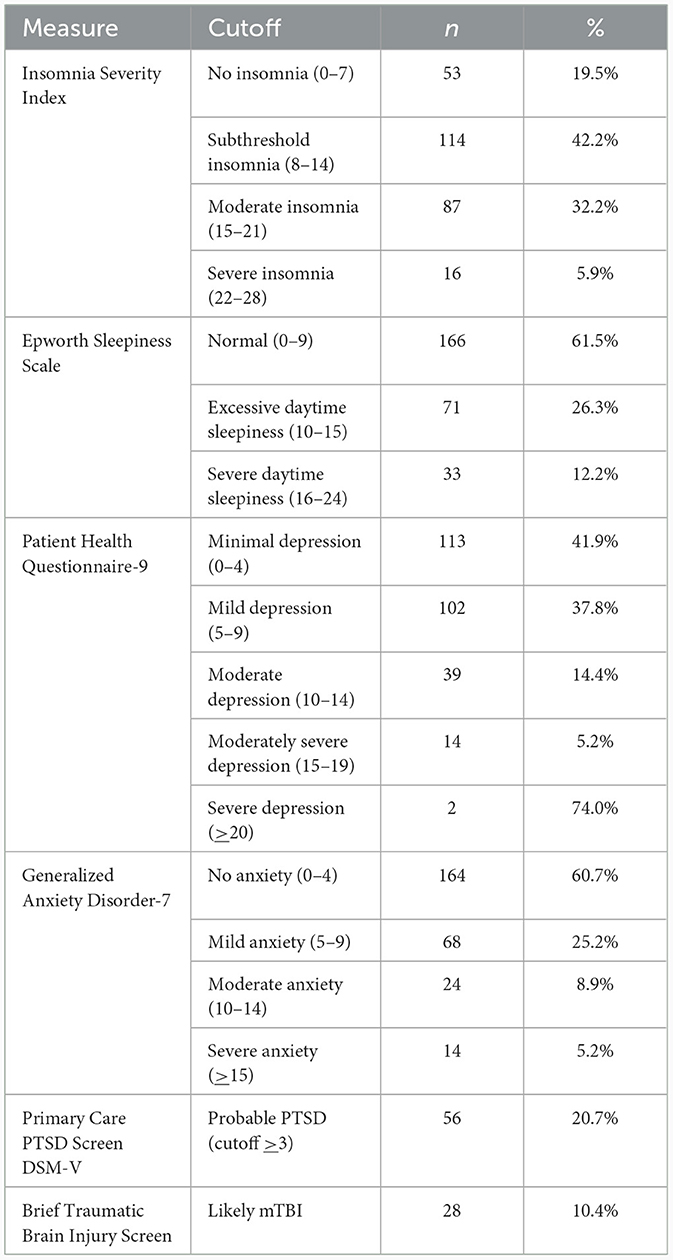 | Measure | Cutoff | $n$ | % |
|---|---|---|---|
| Insomnia Severity Index | No insomnia (0–7) | 53 | 19.5% |
| | Subthreshold insomnia (8–14) | 114 | 42.2% |
| | Moderate insomnia (15–21) | 87 | 32.2% |
| | Severe insomnia (22–28) | 16 | 5.9% |
| Epworth Sleepiness Scale | Normal (0–9) | 166 | 61.5% |
| | Excessive daytime sleepiness (10–15) | 71 | 26.3% |
| | Severe daytime sleepiness (16–24) | 33 | 12.2% |
| Patient Health Questionnaire-9 | Minimal depression (0–4) | 113 | 41.9% |
| | Mild depression (5–9) | 102 | 37.8% |
| | Moderate depression (10–14) | 39 | 14.4% |
| | Moderately severe depression (15–19) | 14 | 5.2% |
| | Severe depression ($\geq$20) | 2 | 74.0% |
| Generalized Anxiety Disorder-7 | No anxiety (0–4) | 164 | 60.7% |
| | Mild anxiety (5–9) | 68 | 25.2% |
| | Moderate anxiety (10–14) | 24 | 8.9% |
| | Severe anxiety ($\geq$15) | 14 | 5.2% |
| Primary Care PTSD Screen DSM-V | Probable PTSD (cutoff $\geq$3) | 56 | 20.7% |
| Brief Traumatic Brain Injury Screen | Likely mTBI | 28 | 10.4% |